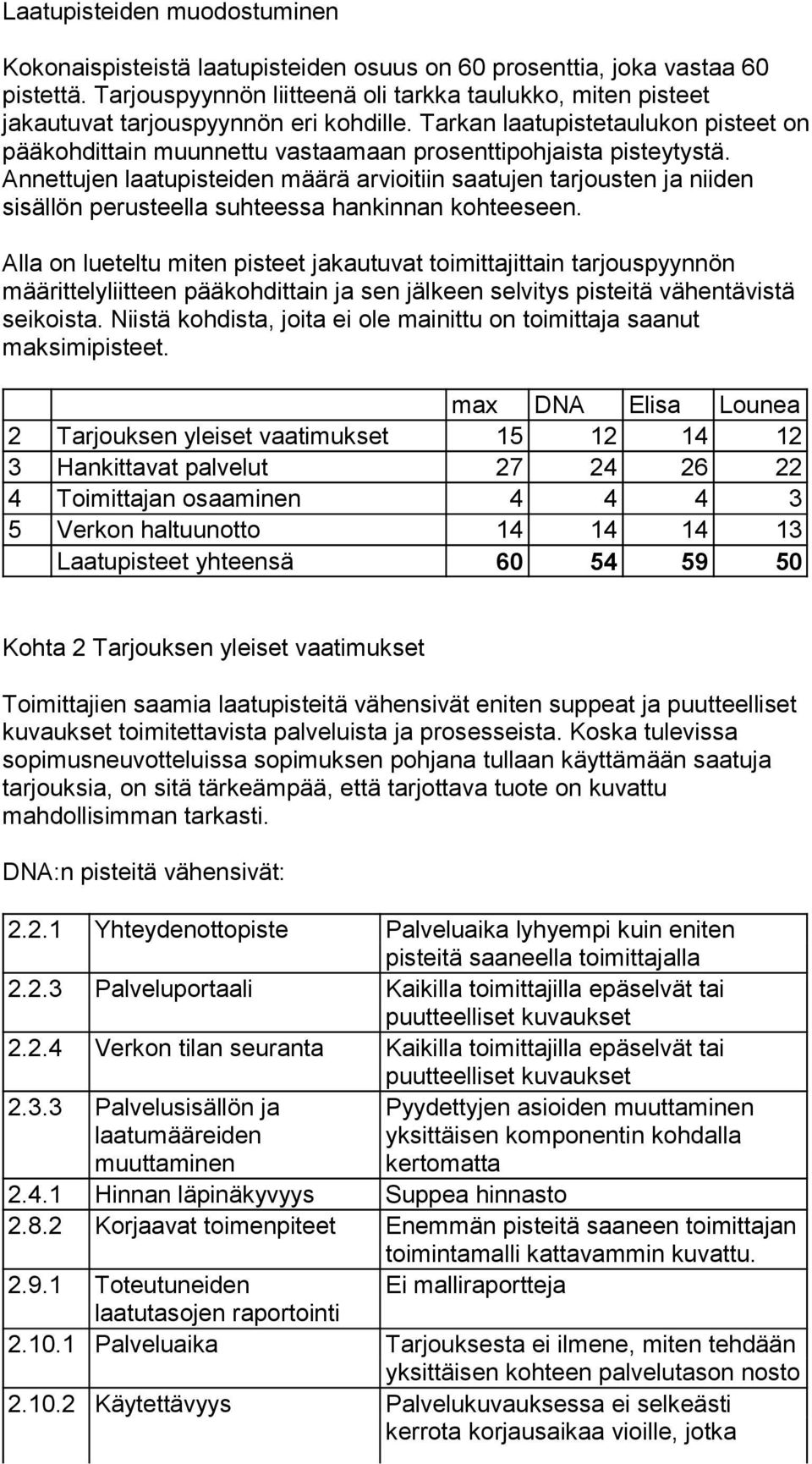 Laatupisteiden muodostuminen

Kokonaispisteistä laatupisteiden osuus on 60 prosenttia, joka vastaa 60 pistettä. Tarjouspyynnön liitteenä oli tarkka taulukko, miten pisteet jakautuvat tarjouspyynnön eri kohdille. Tarkan laatupistetaulukon pisteet on pääkohdittain muunnettu vastaamaan prosenttipohjaista pisteytystä. Annettujen laatupisteiden määrä arvioitiin saatujen tarjousten ja niiden sisällön perusteella suhteessa hankinnan kohteeseen.

Alla on lueteltu miten pisteet jakautuvat toimittajittain tarjouspyynnön määrittelyliitteen pääkohdittain ja sen jälkeen selvitys pisteitä vähentävistä seikoista. Niistä kohdista, joita ei ole mainittu on toimittaja saanut maksimipisteet.

| | | max | DNA | Elisa | Lounea |
|---|---|---|---|---|---|
| 2 | Tarjouksen yleiset vaatimukset | 15 | 12 | 14 | 12 |
| 3 | Hankittavat palvelut | 27 | 24 | 26 | 22 |
| 4 | Toimittajan osaaminen | 4 | 4 | 4 | 3 |
| 5 | Verkon haltuunotto | 14 | 14 | 14 | 13 |
| | Laatupisteet yhteensä | 60 | 54 | 59 | 50 |

Kohta 2 Tarjouksen yleiset vaatimukset

Toimittajien saamia laatupisteitä vähensivät eniten suppeat ja puutteelliset kuvaukset toimitettavista palveluista ja prosesseista. Koska tulevissa sopimusneuvotteluissa sopimuksen pohjana tullaan käyttämään saatuja tarjouksia, on sitä tärkeämpää, että tarjottava tuote on kuvattu mahdollisimman tarkasti.

DNA:n pisteitä vähensivät:

| | | |
|---|---|---|
| 2.2.1 | Yhteydenottopiste | Palveluaika lyhyempi kuin eniten pisteitä saaneella toimittajalla |
| 2.2.3 | Palveluportaali | Kaikilla toimittajilla epäselvät tai puutteelliset kuvaukset |
| 2.2.4 | Verkon tilan seuranta | Kaikilla toimittajilla epäselvät tai puutteelliset kuvaukset |
| 2.3.3 | Palvelusisällön ja laatumääreiden muuttaminen | Pyydettyjen asioiden muuttaminen yksittäisen komponentin kohdalla kertomatta |
| 2.4.1 | Hinnan läpinäkyvyys | Suppea hinnasto |
| 2.8.2 | Korjaavat toimenpiteet | Enemmän pisteitä saaneen toimittajan toimintamalli kattavammin kuvattu. |
| 2.9.1 | Toteutuneiden laatutasojen raportointi | Ei malliraportteja |
| 2.10.1 | Palveluaika | Tarjouksesta ei ilmene, miten tehdään yksittäisen kohteen palvelutason nosto |
| 2.10.2 | Käytettävyys | Palvelukuvauksessa ei selkeästi kerrota korjausaikaa vioille, jotka |